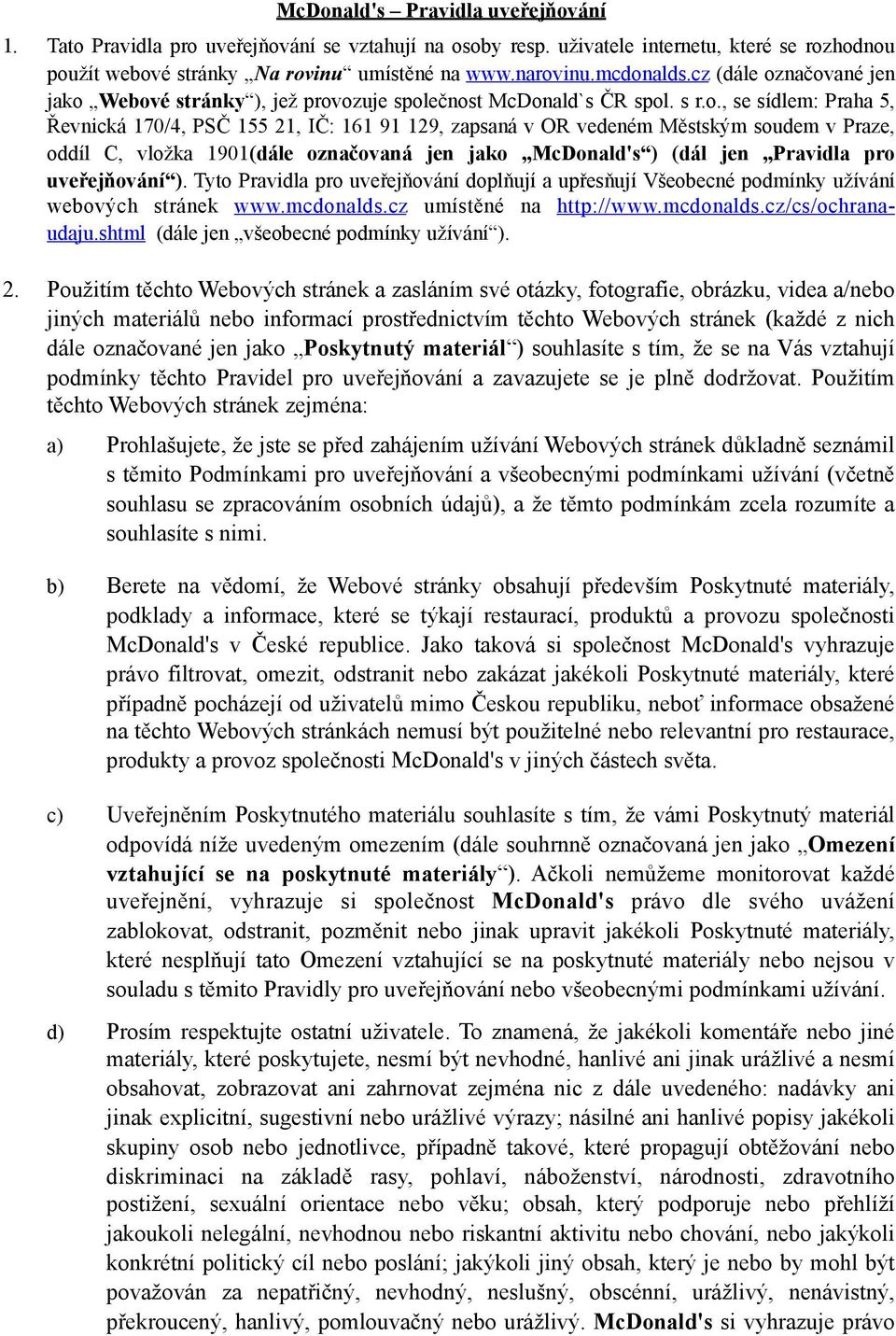 McDonald's – Pravidla uveřejňování

1. Tato Pravidla pro uveřejňování se vztahují na osoby resp. uživatele internetu, které se rozhodnou použít webové stránky „Na rovinu“ umístěné na www.narovinu.mcdonalds.cz (dále označované jen jako „Webové stránky“), jež provozuje společnost McDonald`s ČR spol. s r.o., se sídlem: Praha 5, Řevnická 170/4, PSČ 155 21, IČ: 161 91 129, zapsaná v OR vedeném Městským soudem v Praze, oddíl C, vložka 1901(dále označovaná jen jako „McDonald's“) (dál jen „Pravidla pro uveřejňování“). Tyto Pravidla pro uveřejňování doplňují a upřesňují Všeobecné podmínky užívání webových stránek www.mcdonalds.cz umístěné na http://www.mcdonalds.cz/cs/ochrana-udaju.shtml (dále jen „všeobecné podmínky užívání“).

2. Použitím těchto Webových stránek a zasláním své otázky, fotografie, obrázku, videa a/nebo jiných materiálů nebo informací prostřednictvím těchto Webových stránek (každé z nich dále označované jen jako „Poskytnutý materiál“) souhlasíte s tím, že se na Vás vztahují podmínky těchto Pravidel pro uveřejňování a zavazujete se je plně dodržovat. Použitím těchto Webových stránek zejména:

a) Prohlašujete, že jste se před zahájením užívání Webových stránek důkladně seznámil s těmito Podmínkami pro uveřejňování a všeobecnými podmínkami užívání (včetně souhlasu se zpracováním osobních údajů), a že těmto podmínkám zcela rozumíte a souhlasíte s nimi.

b) Berete na vědomí, že Webové stránky obsahují především Poskytnuté materiály, podklady a informace, které se týkají restaurací, produktů a provozu společnosti McDonald's v České republice. Jako taková si společnost McDonald's vyhrazuje právo filtrovat, omezit, odstranit nebo zakázat jakékoli Poskytnuté materiály, které případně pocházejí od uživatelů mimo Českou republiku, neboť informace obsažené na těchto Webových stránkách nemusí být použitelné nebo relevantní pro restaurace, produkty a provoz společnosti McDonald's v jiných částech světa.

c) Uveřejněním Poskytnutého materiálu souhlasíte s tím, že vámi Poskytnutý materiál odpovídá níže uvedeným omezením (dále souhrnně označovaná jen jako „Omezení vztahující se na poskytnuté materiály“). Ačkoli nemůžeme monitorovat každé uveřejnění, vyhrazuje si společnost McDonald's právo dle svého uvážení zablokovat, odstranit, pozměnit nebo jinak upravit jakékoli Poskytnuté materiály, které nesplňují tato Omezení vztahující se na poskytnuté materiály nebo nejsou v souladu s těmito Pravidly pro uveřejňování nebo všeobecnými podmínkami užívání.

d) Prosím respektujte ostatní uživatele. To znamená, že jakékoli komentáře nebo jiné materiály, které poskytujete, nesmí být nevhodné, hanlivé ani jinak urážlivé a nesmí obsahovat, zobrazovat ani zahrnovat zejména nic z dále uvedeného: nadávky ani jinak explicitní, sugestivní nebo urážlivé výrazy; násilné ani hanlivé popisy jakékoli skupiny osob nebo jednotlivce, případně takové, které propagují obtěžování nebo diskriminaci na základě rasy, pohlaví, náboženství, národnosti, zdravotního postižení, sexuální orientace nebo věku; obsah, který podporuje nebo přehlíží jakoukoli nelegální, nevhodnou nebo riskantní aktivitu nebo chování, nebo jakýkoli konkrétní politický cíl nebo poslání; jakýkoli jiný obsah, který je nebo by mohl být považován za nepatřičný, nevhodný, neslušný, obscénní, urážlivý, nenávistný, překroucený, hanlivý, pomlouvačný nebo urážlivý. McDonald's si vyhrazuje právo